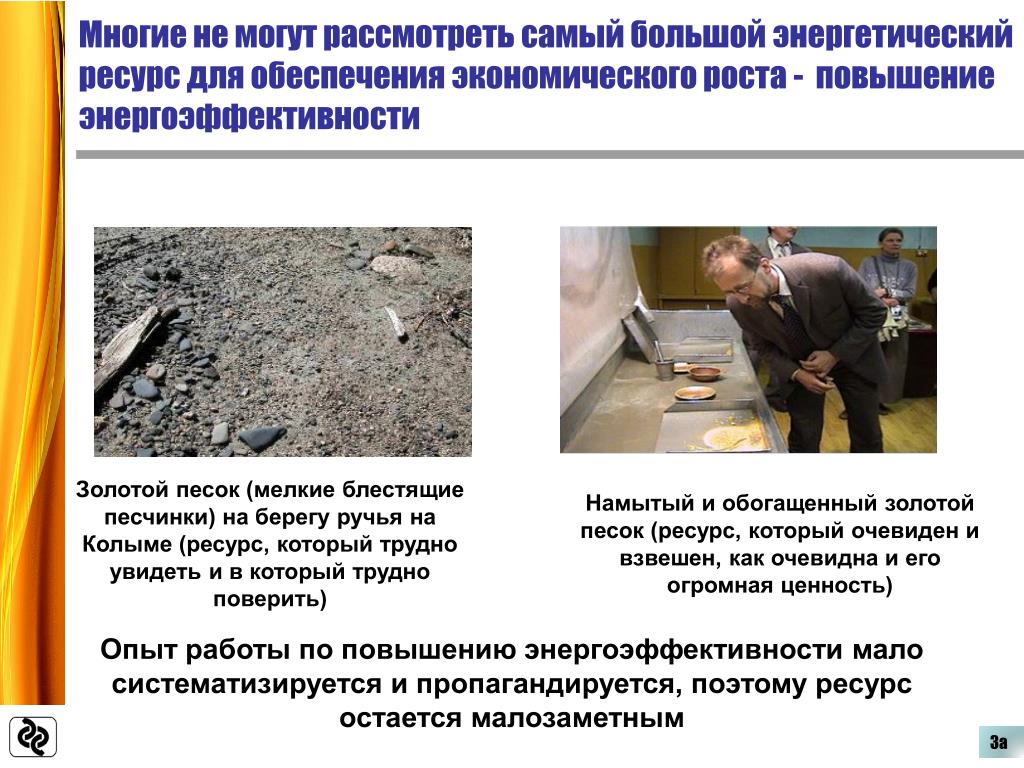 Многие не могут рассмотреть самый большой энергетический ресурс для обеспечения экономического роста - повышение энергоэффективности

Золотой песок (мелкие блестящие песчинки) на берегу ручья на Колыме (ресурс, который трудно увидеть и в который трудно поверить)

Намытый и обогащенный золотой песок (ресурс, который очевиден и взвешен, как очевидна и его огромная ценность)

Опыт работы по повышению энергоэффективности мало систематизируется и пропагандируется, поэтому ресурс остается малозаметным

3а